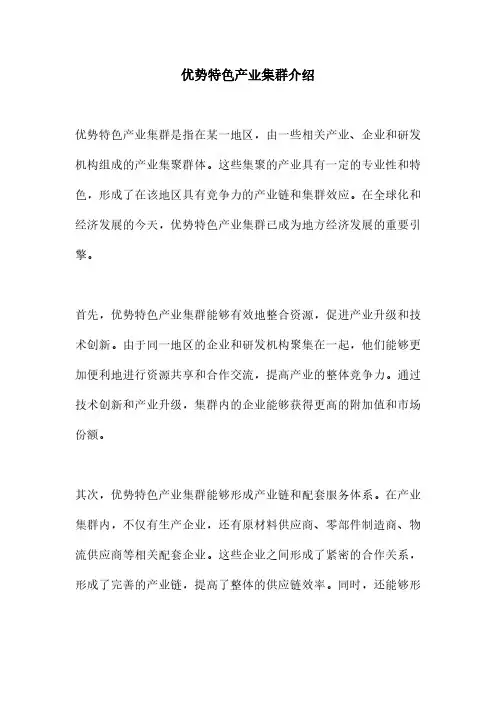 优势特色产业集群介绍

优势特色产业集群是指在某一地区，由一些相关产业、企业和研发机构组成的产业集聚群体。这些集聚的产业具有一定的专业性和特色，形成了在该地区具有竞争力的产业链和集群效应。在全球化和经济发展的今天，优势特色产业集群已成为地方经济发展的重要引擎。

首先，优势特色产业集群能够有效地整合资源，促进产业升级和技术创新。由于同一地区的企业和研发机构聚集在一起，他们能够更加便利地进行资源共享和合作交流，提高产业的整体竞争力。通过技术创新和产业升级，集群内的企业能够获得更高的附加值和市场份额。

其次，优势特色产业集群能够形成产业链和配套服务体系。在产业集群内，不仅有生产企业，还有原材料供应商、零部件制造商、物流供应商等相关配套企业。这些企业之间形成了紧密的合作关系，形成了完善的产业链，提高了整体的供应链效率。同时，还能够形